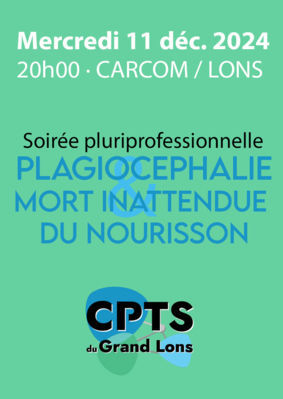 Mercredi 11 déc. 2024
20h00 · CARCOM / LONS

Soirée pluriprofessionnelle
PLAGIOCEPHALIE
&
MORT INATTENDUE
DU NOURISSON

CPTS
du Grand Lons